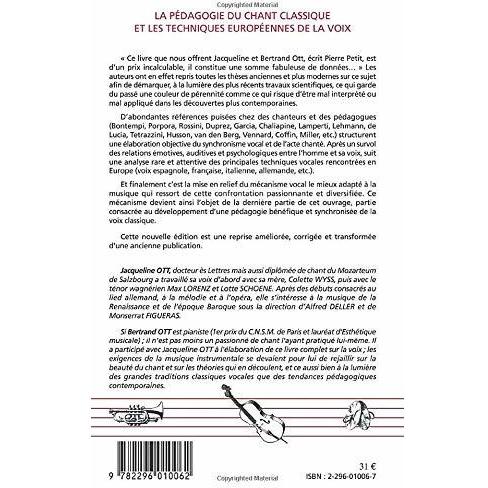 Copyrighted Material

LA PÉDAGOGIE DU CHANT CLASSIQUE
ET LES TECHNIQUES EUROPÉENNES DE LA VOIX

« Ce livre que nous offrent Jacqueline et Bertrand Ott, écrit Pierre Petit, est d'un prix incalculable, il constitue une somme fabuleuse de données... » Les auteurs ont en effet repris toutes les thèses anciennes et plus modernes sur ce sujet afin de démarquer, à la lumière des plus récents travaux scientifiques, ce qui garde du passé une couleur de pérennité comme ce qui risque d'être mal interprété ou mal appliqué dans les découvertes plus contemporaines.

D'abondantes références puisées chez des chanteurs et des pédagogues (Bontempi, Porpora, Rossini, Duprez, Garcia, Chaliapine, Lamperti, Lehmann, de Lucia, Tetrazzini, Husson, van den Berg, Vennard, Coffin, Miller, etc.) structurent une élaboration objective du synchronisme vocal et de l'acte chanté. Après un survol des relations émotives, auditives et psychologiques entre l'homme et sa voix, suit une analyse rare et attentive des principales techniques vocales rencontrées en Europe (voix espagnole, française, italienne, allemande, etc.).

Et finalement c'est la mise en relief du mécanisme vocal le mieux adapté à la musique qui ressort de cette confrontation passionnante et diversifiée. Ce mécanisme devient ainsi l'objet de la dernière partie de cet ouvrage, partie consacrée au développement d'une pédagogie bénéfique et synchronisée de la voix classique.

Cette nouvelle édition est une reprise améliorée, corrigée et transformée d'une ancienne publication.

Jacqueline OTT, docteur ès Lettres mais aussi diplômée de chant du Mozarteum de Salzbourg a travaillé sa voix d'abord avec sa mère, Colette WYSS, puis avec le ténor wagnérien Max LORENZ et Lotte SCHOENE. Après des débuts consacrés au lied allemand, à la mélodie et à l'opéra, elle s'intéresse à la musique de la Renaissance et de l'époque Baroque sous la direction d'Alfred DELLER et de Monserrat FIGUERAS.

Si Bertrand OTT est pianiste (1er prix du C.N.S.M. de Paris et lauréat d'Esthétique musicale) ; il n'est pas moins un passionné de chant l'ayant pratiqué lui-même. Il a participé avec Jacqueline OTT à l'élaboration de ce livre complet sur la voix ; les exigences de la musique instrumentale se devaient pour lui de rejaillir sur la beauté du chant et sur les théories qui en découlent, et ce aussi bien à la lumière des grandes traditions classiques vocales que des tendances pédagogiques contemporaines.

9 782296 010062

Copyrighted Material

31 €
ISBN : 2-296-01006-7